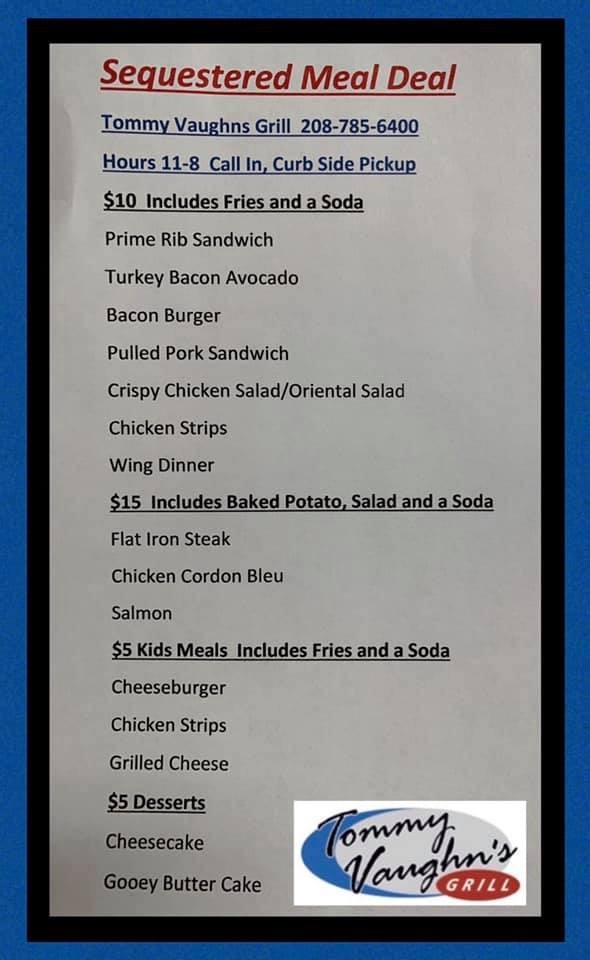 Sequestered Meal Deal

Tommy Vaughns Grill 208-785-6400

Hours 11-8 Call In, Curb Side Pickup

$10 Includes Fries and a Soda

Prime Rib Sandwich

Turkey Bacon Avocado

Bacon Burger

Pulled Pork Sandwich

Crispy Chicken Salad/Oriental Salad

Chicken Strips

Wing Dinner

$15 Includes Baked Potato, Salad and a Soda

Flat Iron Steak

Chicken Cordon Bleu

Salmon

$5 Kids Meals Includes Fries and a Soda

Cheeseburger

Chicken Strips

Grilled Cheese

$5 Desserts

Cheesecake

Gooey Butter Cake

Tommy Vaughn's GRILL